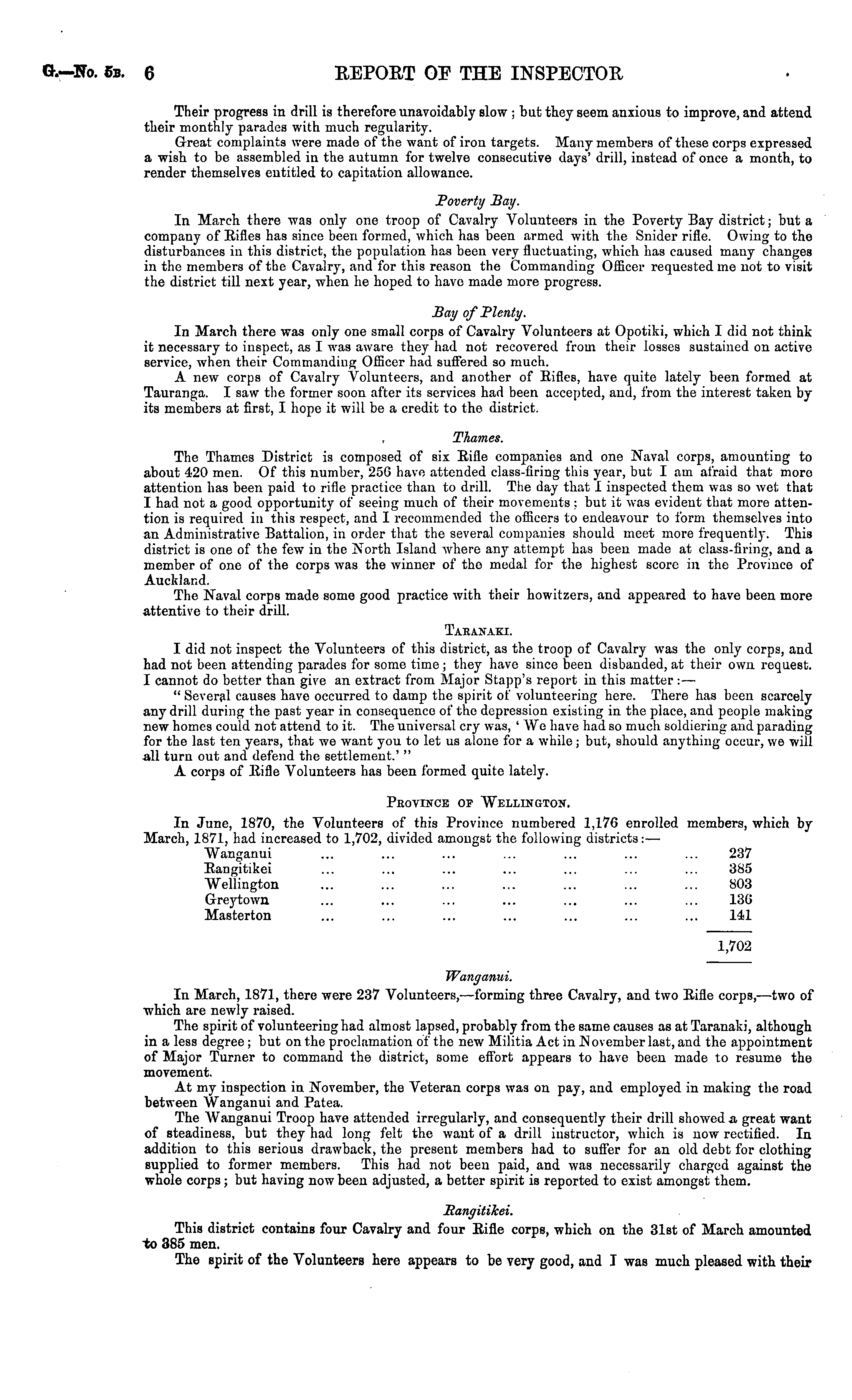 G.—No. 5B. 6 REPORT OF THE INSPECTOR

Their progress in drill is therefore unavoidably slow; but they seem anxious to improve, and attend their monthly parades with much regularity.

Great complaints were made of the want of iron targets. Many members of these corps expressed a wish to be assembled in the autumn for twelve consecutive days' drill, instead of once a month, to render themselves entitled to capitation allowance.

Poverty Bay.

In March there was only one troop of Cavalry Volunteers in the Poverty Bay district; but a company of Rifles has since been formed, which has been armed with the Snider rifle. Owing to the disturbances in this district, the population has been very fluctuating, which has caused many changes in the members of the Cavalry, and for this reason the Commanding Officer requested me not to visit the district till next year, when he hoped to have made more progress.

Bay of Plenty.

In March there was only one small corps of Cavalry Volunteers at Opotiki, which I did not think it necessary to inspect, as I was aware they had not recovered from their losses sustained on active service, when their Commanding Officer had suffered so much.

A new corps of Cavalry Volunteers, and another of Rifles, have quite lately been formed at Tauranga. I saw the former soon after its services had been accepted, and, from the interest taken by its members at first, I hope it will be a credit to the district.

Thames.

The Thames District is composed of six Rifle companies and one Naval corps, amounting to about 420 men. Of this number, 256 have attended class-firing this year, but I am afraid that more attention has been paid to rifle practice than to drill. The day that I inspected them was so wet that I had not a good opportunity of seeing much of their movements; but it was evident that more attention is required in this respect, and I recommended the officers to endeavour to form themselves into an Administrative Battalion, in order that the several companies should meet more frequently. This district is one of the few in the North Island where any attempt has been made at class-firing, and a member of one of the corps was the winner of the medal for the highest score in the Province of Auckland.

The Naval corps made some good practice with their howitzers, and appeared to have been more attentive to their drill.

TARANAKI.

I did not inspect the Volunteers of this district, as the troop of Cavalry was the only corps, and had not been attending parades for some time; they have since been disbanded, at their own request. I cannot do better than give an extract from Major Stapp's report in this matter:—

"Several causes have occurred to damp the spirit of volunteering here. There has been scarcely any drill during the past year in consequence of the depression existing in the place, and people making new homes could not attend to it. The universal cry was, 'We have had so much soldiering and parading for the last ten years, that we want you to let us alone for a while; but, should anything occur, we will all turn out and defend the settlement.'"

A corps of Rifle Volunteers has been formed quite lately.

PROVINCE OF WELLINGTON.

In June, 1870, the Volunteers of this Province numbered 1,176 enrolled members, which by March, 1871, had increased to 1,702, divided amongst the following districts:—

| | |
|---|---|
| Wanganui ... ... ... ... ... ... ... | 237 |
| Rangitikei ... ... ... ... ... ... ... | 385 |
| Wellington ... ... ... ... ... ... ... | 803 |
| Greytown ... ... ... ... ... ... ... | 136 |
| Masterton ... ... ... ... ... ... ... | 141 |
| | 1,702 |

Wanganui.

In March, 1871, there were 237 Volunteers,—forming three Cavalry, and two Rifle corps,—two of which are newly raised.

The spirit of volunteering had almost lapsed, probably from the same causes as at Taranaki, although in a less degree; but on the proclamation of the new Militia Act in November last, and the appointment of Major Turner to command the district, some effort appears to have been made to resume the movement.

At my inspection in November, the Veteran corps was on pay, and employed in making the road between Wanganui and Patea.

The Wanganui Troop have attended irregularly, and consequently their drill showed a great want of steadiness, but they had long felt the want of a drill instructor, which is now rectified. In addition to this serious drawback, the present members had to suffer for an old debt for clothing supplied to former members. This had not been paid, and was necessarily charged against the whole corps; but having now been adjusted, a better spirit is reported to exist amongst them.

Rangitikei.

This district contains four Cavalry and four Rifle corps, which on the 31st of March amounted to 385 men.

The spirit of the Volunteers here appears to be very good, and I was much pleased with their